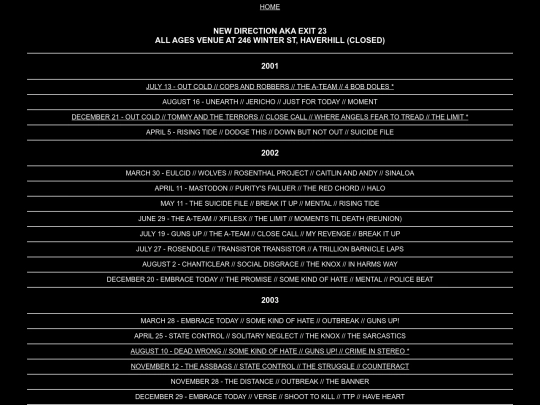 HOME

NEW DIRECTION AKA EXIT 23
ALL AGES VENUE AT 246 WINTER ST, HAVERHILL (CLOSED)

2001

JULY 13 - OUT COLD // COPS AND ROBBERS // THE A-TEAM // 4 BOB DOLES *

AUGUST 16 - UNEARTH // JERICHO // JUST FOR TODAY // MOMENT

DECEMBER 21 - OUT COLD // TOMMY AND THE TERRORS // CLOSE CALL // WHERE ANGELS FEAR TO TREAD // THE LIMIT *

APRIL 5 - RISING TIDE // DODGE THIS // DOWN BUT NOT OUT // SUICIDE FILE

2002

MARCH 30 - EULCID // WOLVES // ROSENTHAL PROJECT // CAITLIN AND ANDY // SINALOA

APRIL 11 - MASTODON // PURITY'S FAILUER // THE RED CHORD // HALO

MAY 11 - THE SUICIDE FILE // BREAK IT UP // MENTAL // RISING TIDE

JUNE 29 - THE A-TEAM // XFILESX // THE LIMIT // MOMENTS TIL DEATH (REUNION)

JULY 19 - GUNS UP // THE A-TEAM // CLOSE CALL // MY REVENGE // BREAK IT UP

JULY 27 - ROSENDOLE // TRANSISTOR TRANSISTOR // A TRILLION BARNICLE LAPS

AUGUST 2 - CHANTICLEAR // SOCIAL DISGRACE // THE KNOX // IN HARMS WAY

DECEMBER 20 - EMBRACE TODAY // THE PROMISE // SOME KIND OF HATE // MENTAL // POLICE BEAT

2003

MARCH 28 - EMBRACE TODAY // SOME KIND OF HATE // OUTBREAK // GUNS UP!

APRIL 25 - STATE CONTROL // SOLITARY NEGLECT // THE KNOX // THE SARCASTICS

AUGUST 10 - DEAD WRONG // SOME KIND OF HATE // GUNS UP! // CRIME IN STEREO *

NOVEMBER 12 - THE ASSBAGS // STATE CONTROL // THE STRUGGLE // COUNTERACT

NOVEMBER 28 - THE DISTANCE // OUTBREAK // THE BANNER

DECEMBER 29 - EMBRACE TODAY // VERSE // SHOOT TO KILL // TTP // HAVE HEART